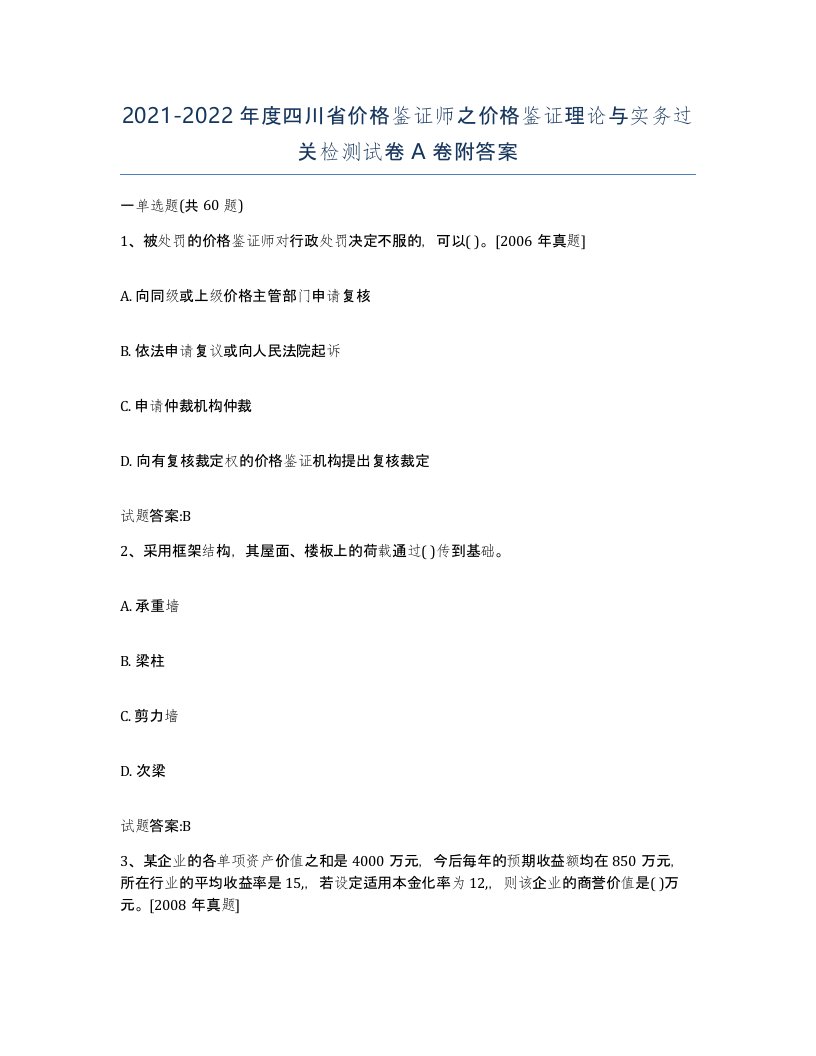 2021-2022年度四川省价格鉴证师之价格鉴证理论与实务过关检测试卷A卷附答案

一单选题(共60题)

1、被处罚的价格鉴证师对行政处罚决定不服的，可以( )。[2006年真题]

A. 向同级或上级价格主管部门申请复核

B. 依法申请复议或向人民法院起诉

C. 申请仲裁机构仲裁

D. 向有复核裁定权的价格鉴证机构提出复核裁定

试题答案:B

2、采用框架结构，其屋面、楼板上的荷载通过( )传到基础。

A. 承重墙

B. 梁柱

C. 剪力墙

D. 次梁

试题答案:B

3、某企业的各单项资产价值之和是4000万元，今后每年的预期收益额均在850万元，所在行业的平均收益率是15,，若设定适用本金化率为12,，则该企业的商誉价值是( )万元。[2008年真题]